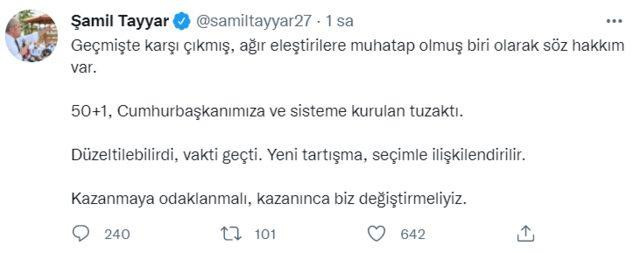 Şamil Tayyar @samiltayyar27 · 1 sa

Geçmişte karşı çıkmış, ağır eleştirilere muhatap olmuş biri olarak söz hakkım var.

50+1, Cumhurbaşkanımıza ve sisteme kurulan tuzaktı.

Düzeltilebilirdi, vakti geçti. Yeni tartışma, seçimle ilişkilendirilir.

Kazanmaya odaklanmalı, kazanınca biz değiştirmeliyiz.

240 101 642